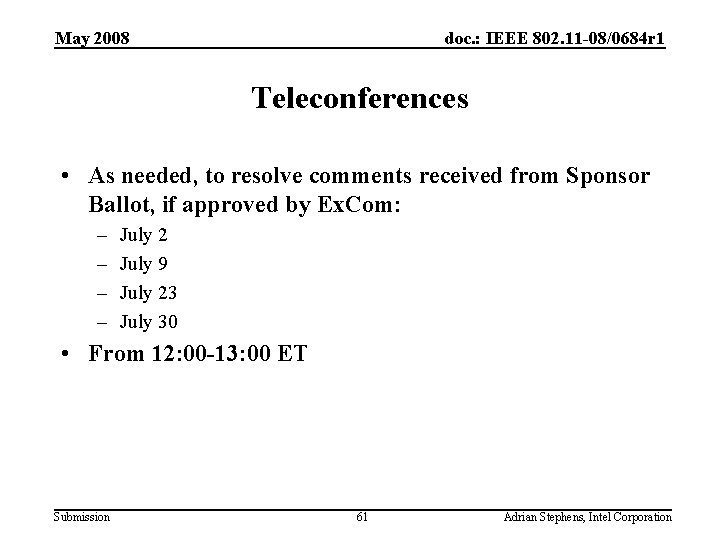 May 2008

doc.: IEEE 802.11-08/0684r1

Teleconferences

• As needed, to resolve comments received from Sponsor Ballot, if approved by ExCom:
– July 2
– July 9
– July 23
– July 30
• From 12:00-13:00 ET

Submission

61

Adrian Stephens, Intel Corporation